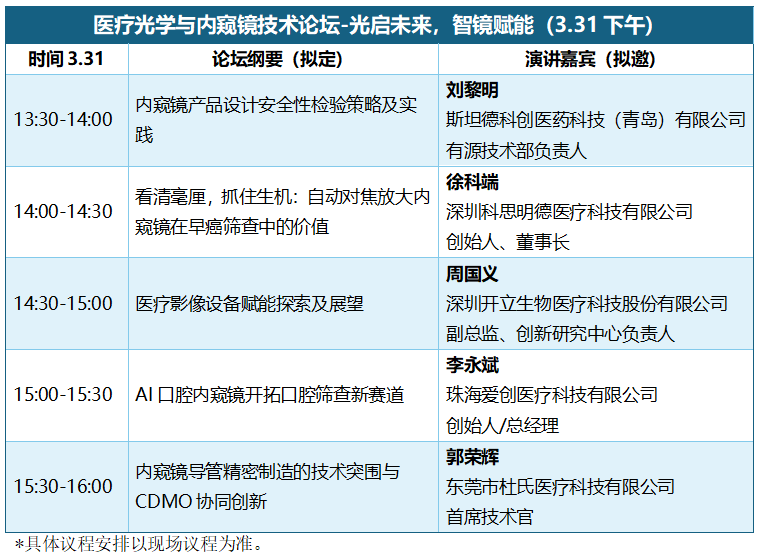 医疗光学与内窥镜技术论坛-光启未来，智镜赋能（3.31下午）

| 时间3.31 | 论坛纲要（拟定） | 演讲嘉宾（拟邀） |
|---|---|---|
| 13:30-14:00 | 内窥镜产品设计安全性检验策略及实践 | 刘黎明 斯坦德科创医药科技（青岛）有限公司 有源技术部负责人 |
| 14:00-14:30 | 看清毫厘，抓住生机：自动对焦放大内窥镜在早癌筛查中的价值 | 徐科端 深圳科思明德医疗科技有限公司 创始人、董事长 |
| 14:30-15:00 | 医疗影像设备赋能探索及展望 | 周国义 深圳开立生物医疗科技股份有限公司 副总监、创新研究中心负责人 |
| 15:00-15:30 | AI口腔内窥镜开拓口腔筛查新赛道 | 李永斌 珠海爱创医疗科技有限公司 创始人/总经理 |
| 15:30-16:00 | 内窥镜导管精密制造的技术突围与CDMO协同创新 | 郭荣辉 东莞市杜氏医疗科技有限公司 首席技术官 |

*具体议程安排以现场议程为准。